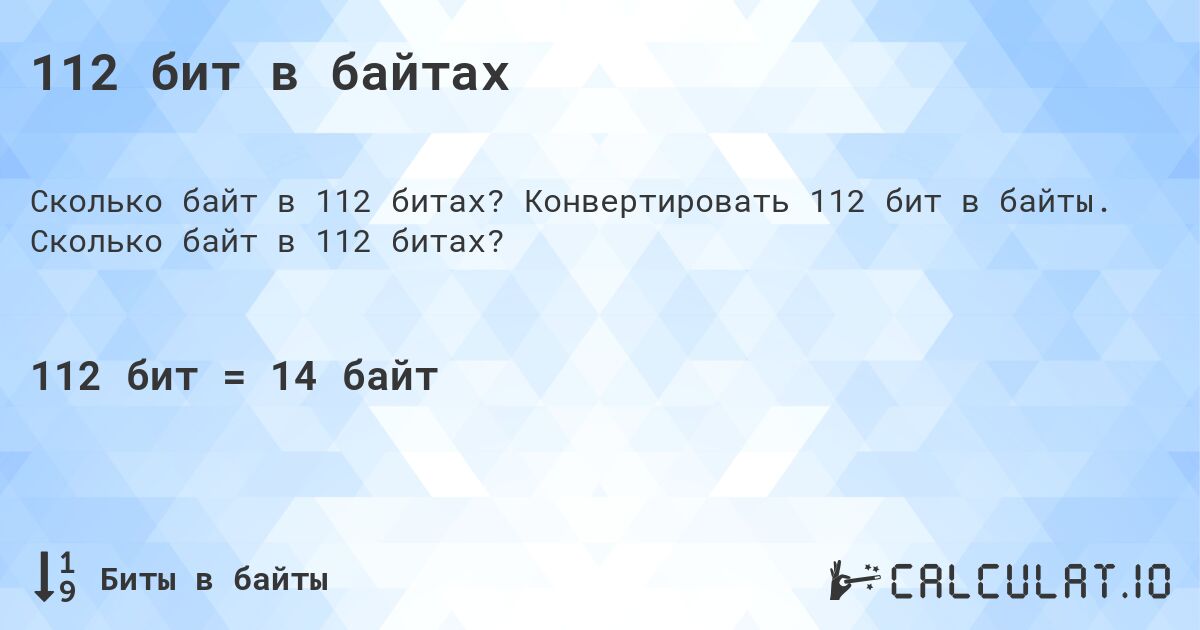 112 бит в байтах

Сколько байт в 112 битах? Конвертировать 112 бит в байты. Сколько байт в 112 битах?

112 бит = 14 байт

Биты в байты

CALCULAT.IO